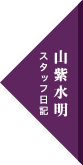 山紫水明
スタッフ日記